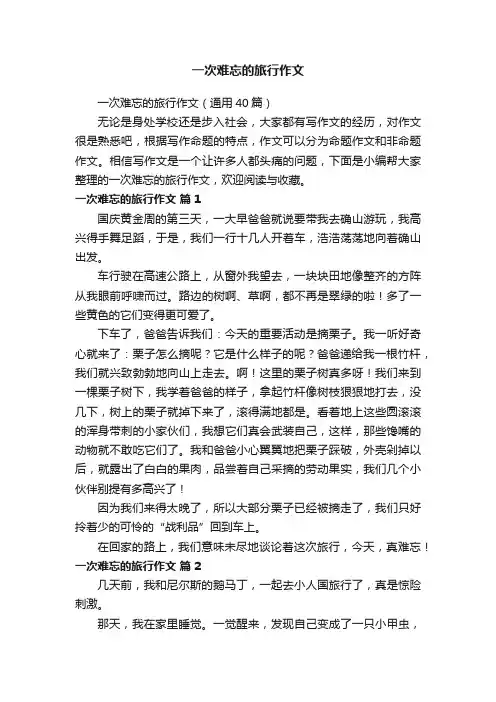 一次难忘的旅行作文

一次难忘的旅行作文（通用40篇）

无论是身处学校还是步入社会，大家都有写作文的经历，对作文很是熟悉吧，根据写作命题的特点，作文可以分为命题作文和非命题作文。相信写作文是一个让许多人都头痛的问题，下面是小编帮大家整理的一次难忘的旅行作文，欢迎阅读与收藏。

一次难忘的旅行作文 篇1

国庆黄金周的第三天，一大早爸爸就说要带我去确山游玩，我高兴得手舞足蹈，于是，我们一行十几人开着车，浩浩荡荡地向着确山出发。

车行驶在高速公路上，从窗外我望去，一块块田地像整齐的方阵从我眼前呼啸而过。路边的树啊、草啊，都不再是翠绿的啦！多了一些黄色的它们变得更可爱了。

下车了，爸爸告诉我们：今天的重要活动是摘栗子。我一听好奇心就来了：栗子怎么摘呢？它是什么样子的呢？爸爸递给我一根竹杆，我们就兴致勃勃地向山上走去。啊！这里的栗子树真多呀！我们来到一棵栗子树下，我学着爸爸的样子，拿起竹杆像树枝狠狠地打去，没几下，树上的栗子就掉下来了，滚得满地都是。看着地上这些圆滚滚的浑身带刺的小家伙们，我想它们真会武装自己，这样，那些馋嘴的动物就不敢吃它们了。我和爸爸小心翼翼地把栗子踩破，外壳剁掉以后，就露出了白白的果肉，品尝着自己采摘的劳动果实，我们几个小伙伴别提有多高兴了！

因为我们来得太晚了，所以大部分栗子已经被摘走了，我们只好拎着少的可怜的“战利品”回到车上。

在回家的路上，我们意味未尽地谈论着这次旅行，今天，真难忘！

一次难忘的旅行作文 篇2

几天前，我和尼尔斯的鹅马丁，一起去小人国旅行了，真是惊险刺激。

那天，我在家里睡觉。一觉醒来，发现自己变成了一只小甲虫，